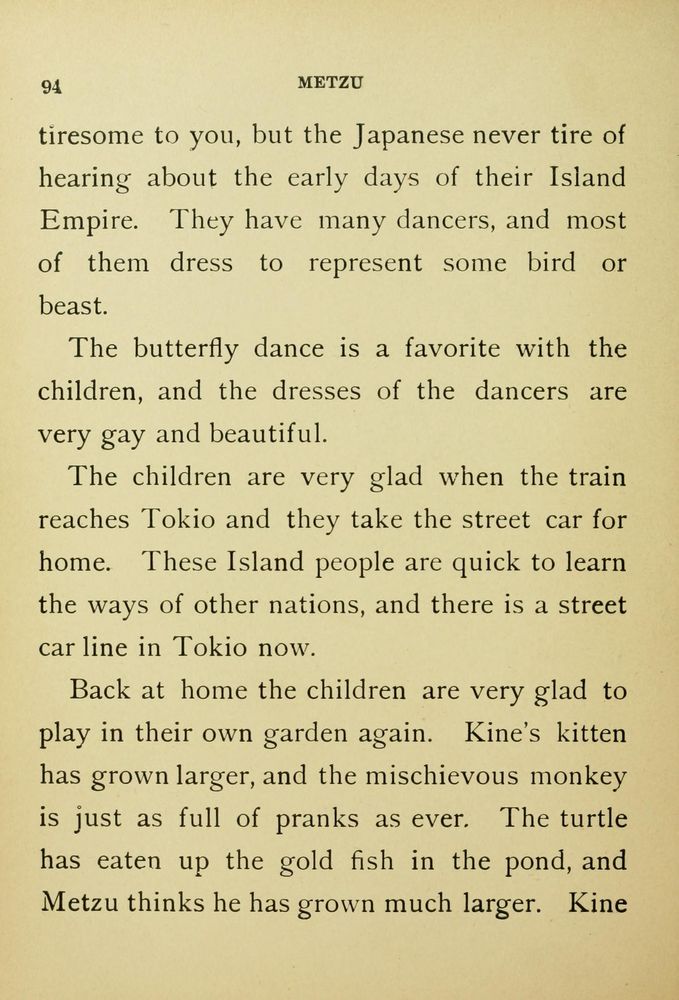 94 METZU

tiresome to you, but the Japanese never tire of hearing about the early days of their Island Empire. They have many dancers, and most of them dress to represent some bird or beast.

The butterfly dance is a favorite with the children, and the dresses of the dancers are very gay and beautiful.

The children are very glad when the train reaches Tokio and they take the street car for home. These Island people are quick to learn the ways of other nations, and there is a street car line in Tokio now.

Back at home the children are very glad to play in their own garden again. Kine's kitten has grown larger, and the mischievous monkey is just as full of pranks as ever. The turtle has eaten up the gold fish in the pond, and Metzu thinks he has grown much larger. Kine